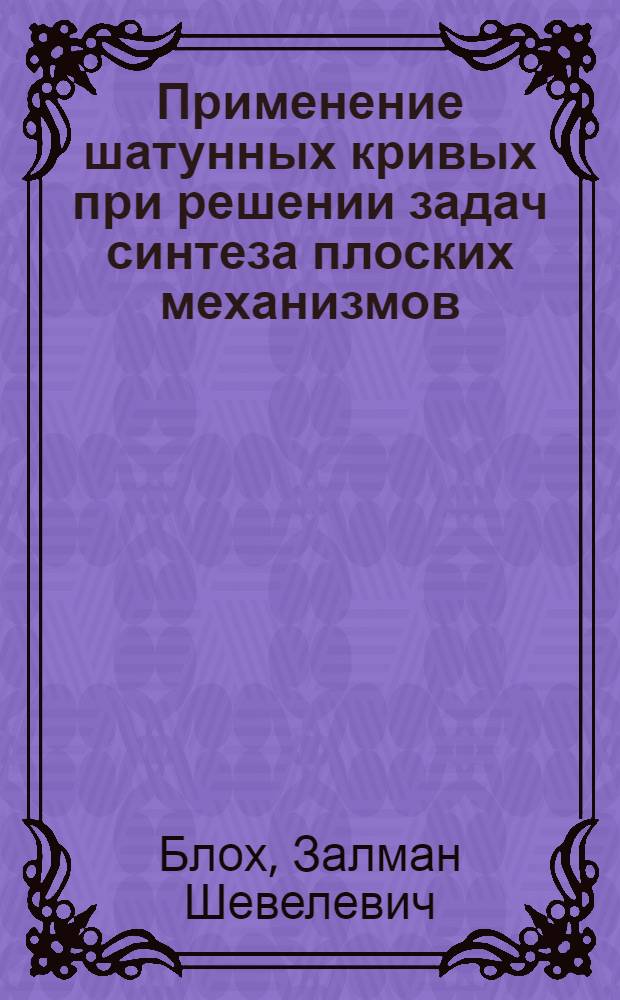 Применение шатунных кривых при решении задач синтеза плоских механизмов

Блох, Залман Шевелевич